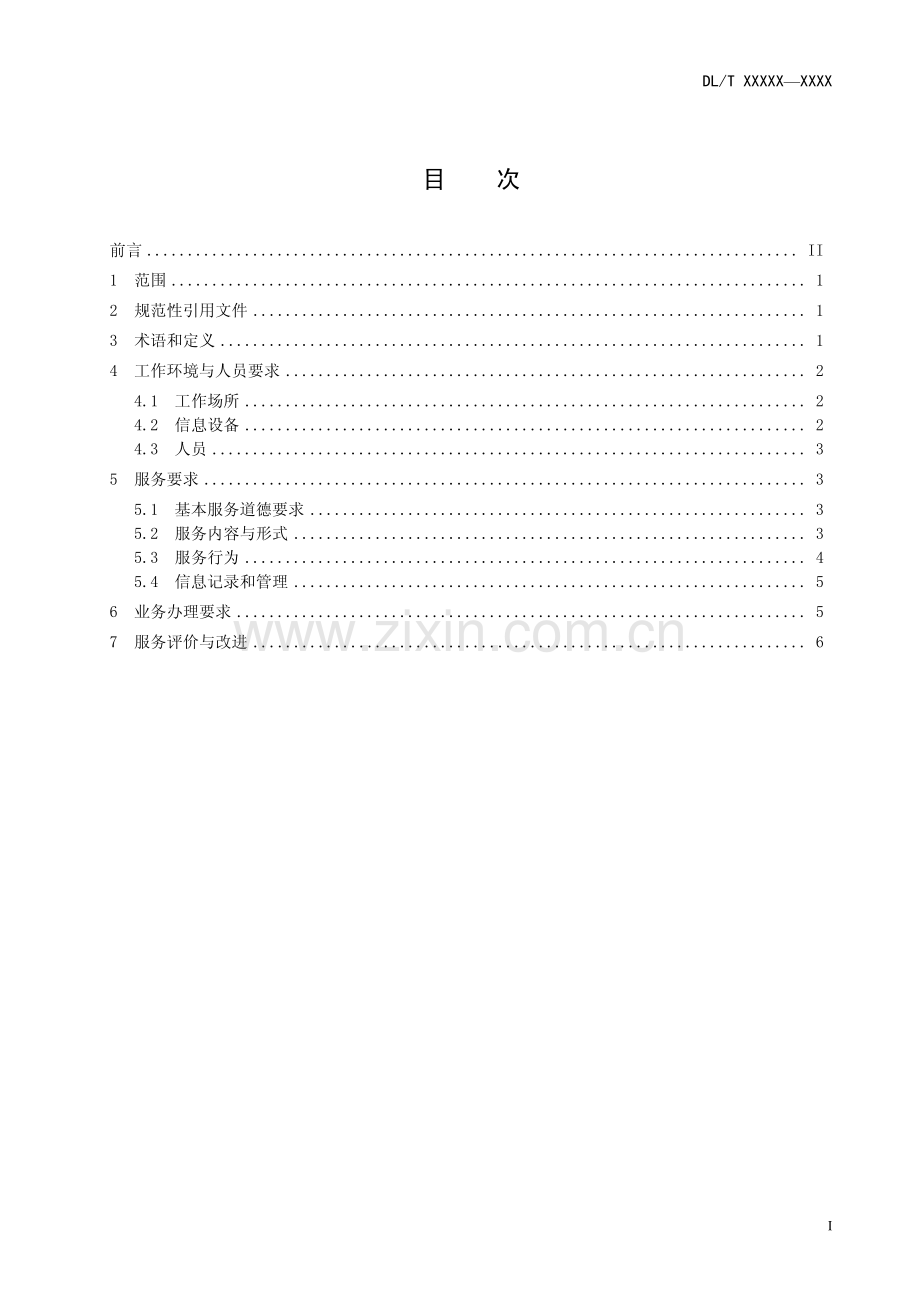 DL/T XXXXX—XXXX

目 次

前言 II
1 范围 1
2 规范性引用文件 1
3 术语和定义 1
4 工作环境与人员要求 2
4.1 工作场所 2
4.2 信息设备 2
4.3 人员 3
5 服务要求 3
5.1 基本服务道德要求 3
5.2 服务内容与形式 3
5.3 服务行为 4
5.4 信息记录和管理 5
6 业务办理要求 5
7 服务评价与改进 6

I

www.zixin.com.cn